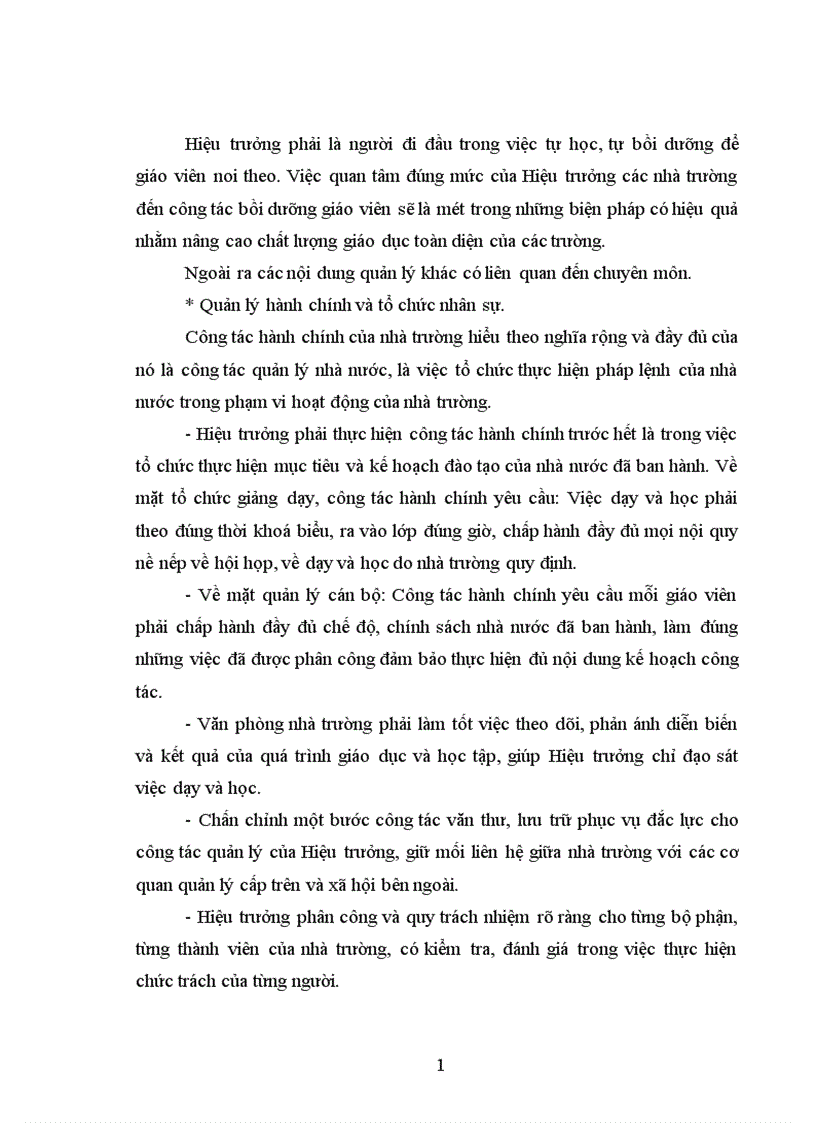 Hiệu trưởng phải là người đi đầu trong việc tự học, tự bồi dưỡng để giáo viên noi theo. Việc quan tâm đúng mức của Hiệu trưởng các nhà trường đến công tác bồi dưỡng giáo viên sẽ là mét trong những biện pháp có hiệu quả nhằm nâng cao chất lượng giáo dục toàn diện của các trường.

Ngoài ra các nội dung quản lý khác có liên quan đến chuyên môn.

* Quản lý hành chính và tổ chức nhân sự.

Công tác hành chính của nhà trường hiểu theo nghĩa rộng và đầy đủ của nó là công tác quản lý nhà nước, là việc tổ chức thực hiện pháp lệnh của nhà nước trong phạm vi hoạt động của nhà trường.

- Hiệu trưởng phải thực hiện công tác hành chính trước hết là trong việc tổ chức thực hiện mục tiêu và kế hoạch đào tạo của nhà nước đã ban hành. Về mặt tổ chức giảng dạy, công tác hành chính yêu cầu: Việc dạy và học phải theo đúng thời khoá biểu, ra vào lớp đúng giờ, chấp hành đầy đủ mọi nội quy nề nếp về hội họp, về dạy và học do nhà trường quy định.

- Về mặt quản lý cán bộ: Công tác hành chính yêu cầu mỗi giáo viên phải chấp hành đầy đủ chế độ, chính sách nhà nước đã ban hành, làm đúng những việc đã được phân công đảm bảo thực hiện đủ nội dung kế hoạch công tác.

- Văn phòng nhà trường phải làm tốt việc theo dõi, phản ánh diễn biến và kết quả của quá trình giáo dục và học tập, giúp Hiệu trưởng chỉ đạo sát việc dạy và học.

- Chấn chỉnh một bước công tác văn thư, lưu trữ phục vụ đắc lực cho công tác quản lý của Hiệu trưởng, giữ mối liên hệ giữa nhà trường với các cơ quan quản lý cấp trên và xã hội bên ngoài.

- Hiệu trưởng phân công và quy trách nhiệm rõ ràng cho từng bộ phận, từng thành viên của nhà trường, có kiểm tra, đánh giá trong việc thực hiện chức trách của từng người.

1